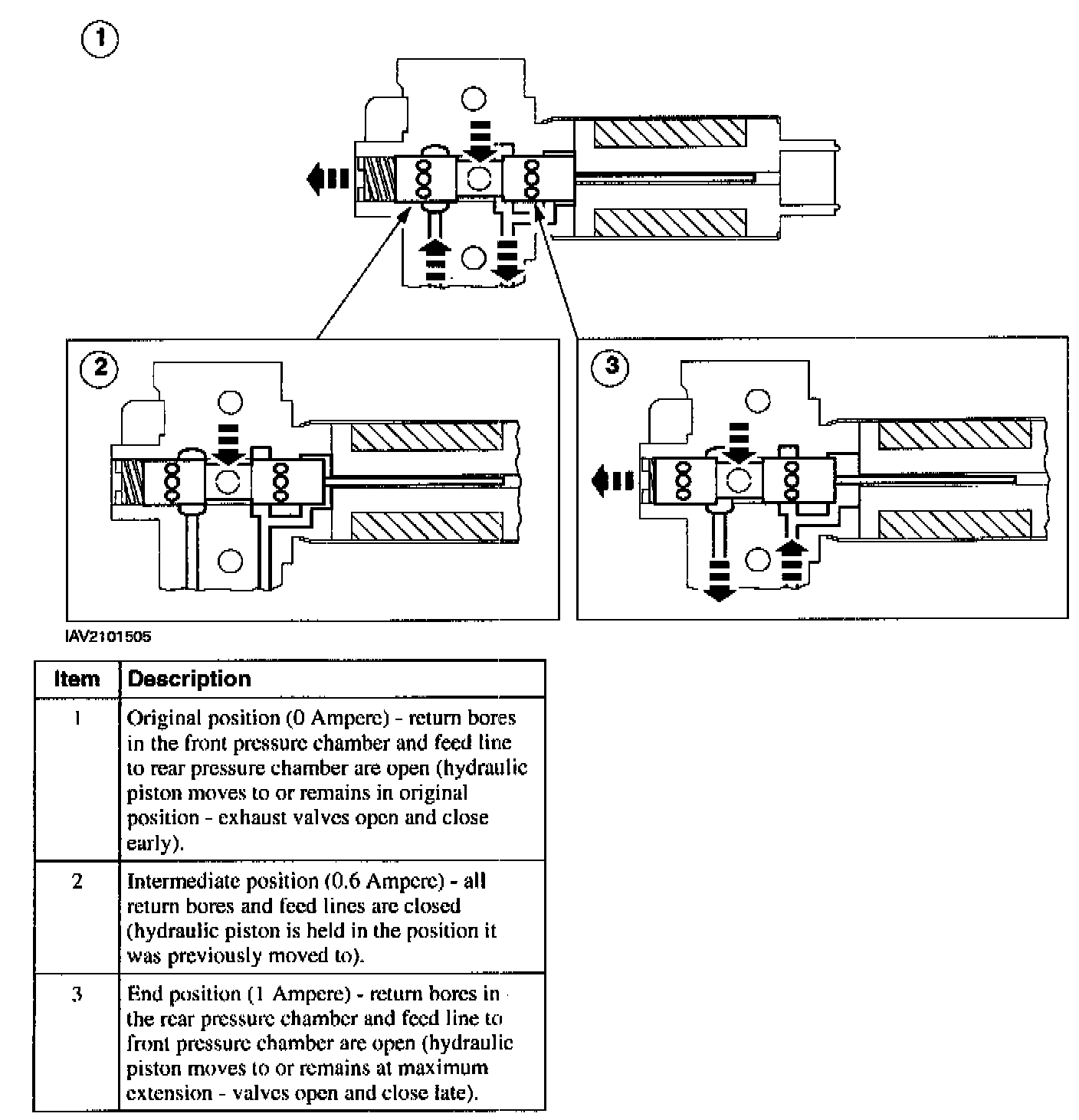 1

2

3

IAV2101505

| Item | Description |
|---|---|
| 1 | Original position (0 Ampere) - return bores in the front pressure chamber and feed line to rear pressure chamber are open (hydraulic piston moves to or remains in original position - exhaust valves open and close early). |
| 2 | Intermediate position (0.6 Ampere) - all return bores and feed lines are closed (hydraulic piston is held in the position it was previously moved to). |
| 3 | End position (1 Ampere) - return bores in the rear pressure chamber and feed line to front pressure chamber are open (hydraulic piston moves to or remains at maximum extension - valves open and close late). |